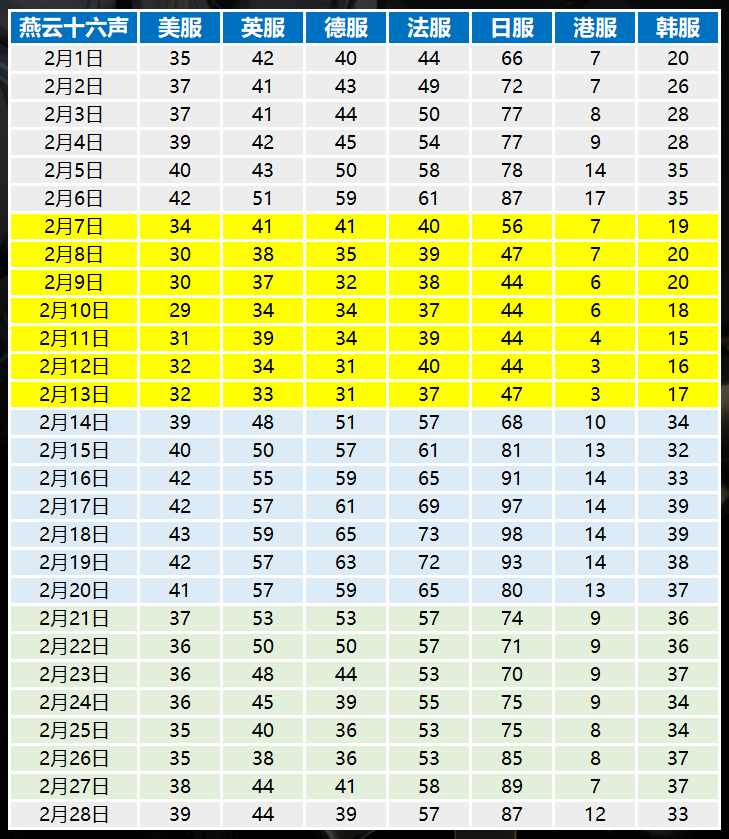 | 燕云十六声 | 美服 | 英服 | 德服 | 法服 | 日服 | 港服 | 韩服 |
|---|---|---|---|---|---|---|---|
| 2月1日 | 35 | 42 | 40 | 44 | 66 | 7 | 20 |
| 2月2日 | 37 | 41 | 43 | 49 | 72 | 7 | 26 |
| 2月3日 | 37 | 41 | 44 | 50 | 77 | 8 | 28 |
| 2月4日 | 39 | 42 | 45 | 54 | 77 | 9 | 28 |
| 2月5日 | 40 | 43 | 50 | 58 | 78 | 14 | 35 |
| 2月6日 | 42 | 51 | 59 | 61 | 87 | 17 | 35 |
| 2月7日 | 34 | 41 | 41 | 40 | 56 | 7 | 19 |
| 2月8日 | 30 | 38 | 35 | 39 | 47 | 7 | 20 |
| 2月9日 | 30 | 37 | 32 | 38 | 44 | 6 | 20 |
| 2月10日 | 29 | 34 | 34 | 37 | 44 | 6 | 18 |
| 2月11日 | 31 | 39 | 34 | 39 | 44 | 4 | 15 |
| 2月12日 | 32 | 34 | 31 | 40 | 44 | 3 | 16 |
| 2月13日 | 32 | 33 | 31 | 37 | 47 | 3 | 17 |
| 2月14日 | 39 | 48 | 51 | 57 | 68 | 10 | 34 |
| 2月15日 | 40 | 50 | 57 | 61 | 81 | 13 | 32 |
| 2月16日 | 42 | 55 | 59 | 65 | 91 | 14 | 33 |
| 2月17日 | 42 | 57 | 61 | 69 | 97 | 14 | 39 |
| 2月18日 | 43 | 59 | 65 | 73 | 98 | 14 | 39 |
| 2月19日 | 42 | 57 | 63 | 72 | 93 | 14 | 38 |
| 2月20日 | 41 | 57 | 59 | 65 | 80 | 13 | 37 |
| 2月21日 | 37 | 53 | 53 | 57 | 74 | 9 | 36 |
| 2月22日 | 36 | 50 | 50 | 57 | 71 | 9 | 36 |
| 2月23日 | 36 | 48 | 44 | 53 | 70 | 9 | 37 |
| 2月24日 | 36 | 45 | 39 | 55 | 75 | 9 | 34 |
| 2月25日 | 35 | 40 | 36 | 53 | 75 | 8 | 34 |
| 2月26日 | 35 | 38 | 36 | 53 | 85 | 8 | 37 |
| 2月27日 | 38 | 44 | 41 | 58 | 89 | 7 | 37 |
| 2月28日 | 39 | 44 | 39 | 57 | 87 | 12 | 33 |